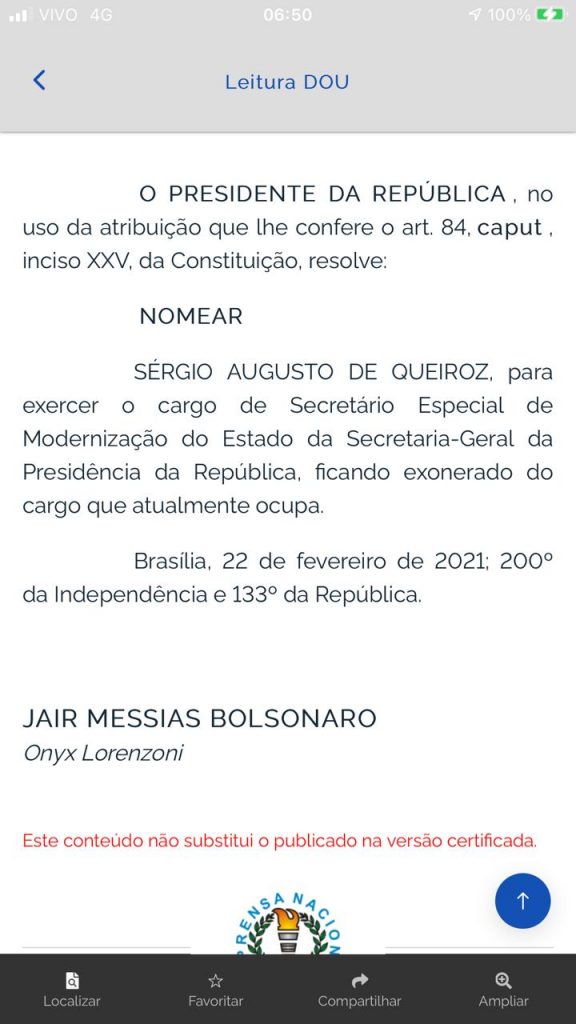 VIVO 4G 06:50 100%

Leitura DOU

O PRESIDENTE DA REPÚBLICA , no uso da atribuição que lhe confere o art. 84, caput , inciso XXV, da Constituição, resolve:

NOMEAR

SÉRGIO AUGUSTO DE QUEIROZ, para exercer o cargo de Secretário Especial de Modernização do Estado da Secretaria-Geral da Presidência da República, ficando exonerado do cargo que atualmente ocupa.

Brasília, 22 de fevereiro de 2021; 200º da Independência e 133º da República.

JAIR MESSIAS BOLSONARO
Onyx Lorenzoni

Este conteúdo não substitui o publicado na versão certificada.

PRENSA NACIO

Localizar Favoritar Compartilhar Ampliar